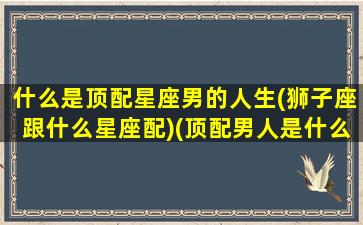 什么是顶配星座男的人生(狮子座跟什么星座配)(顶配男人是什么